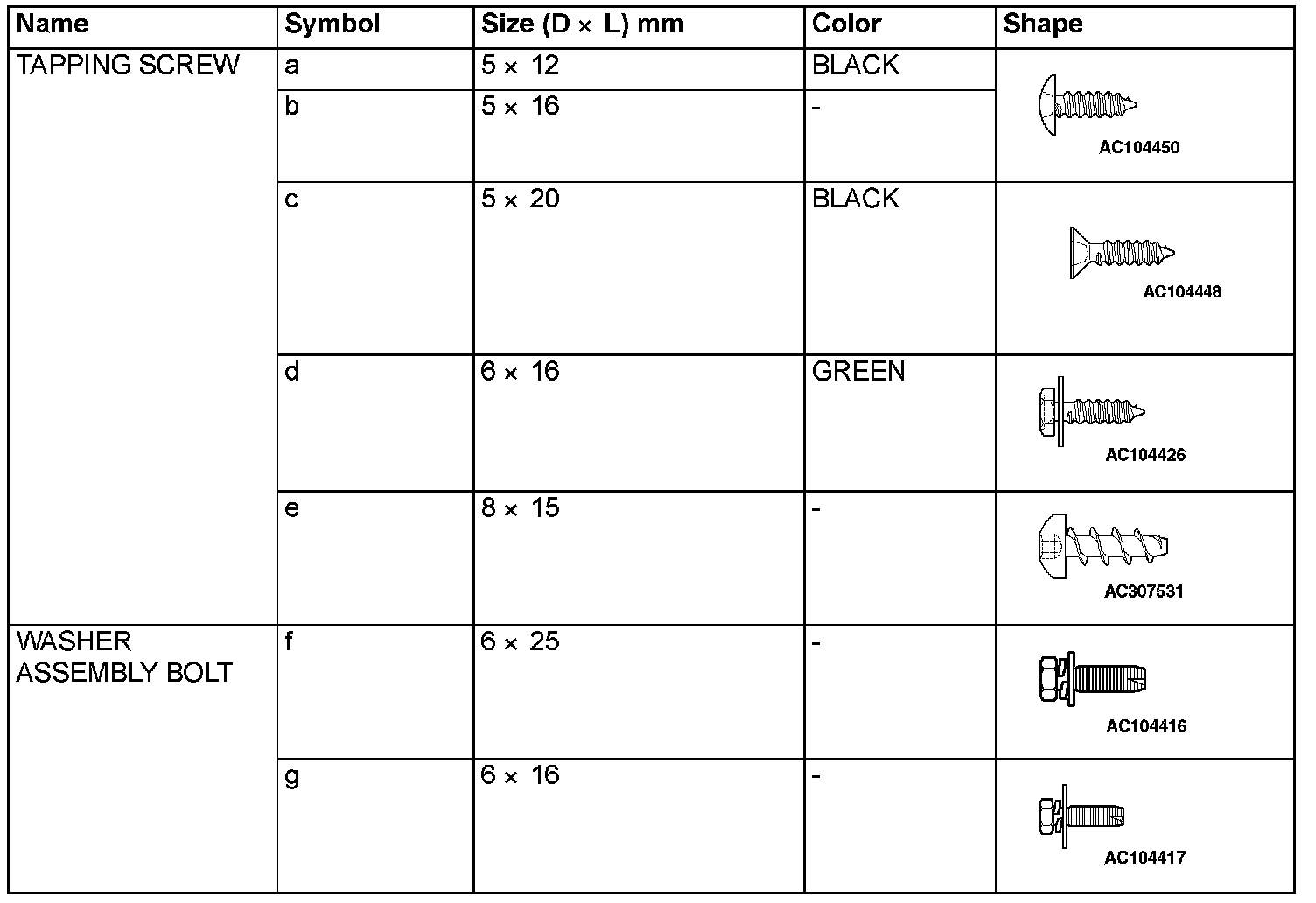 | Name | Symbol | Size (D × L) mm | Color | Shape |
|---|---|---|---|---|
| TAPPING SCREW | a | 5 × 12 | BLACK | AC104450 |
| | b | 5 × 16 | - | |
| | c | 5 × 20 | BLACK | AC104448 |
| | d | 6 × 16 | GREEN | AC104426 |
| | e | 8 × 15 | - | AC307531 |
| WASHER ASSEMBLY BOLT | f | 6 × 25 | - | AC104416 |
| | g | 6 × 16 | - | AC104417 |